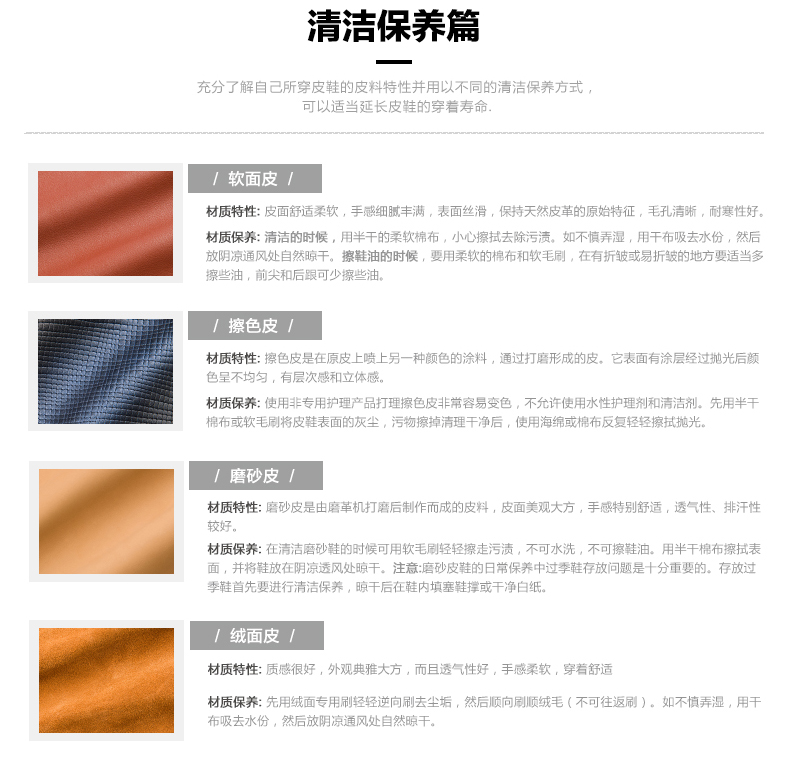 清洁保养篇

充分了解自己所穿皮鞋的皮料特性并用以不同的清洁保养方式，可以适当延长皮鞋的穿着寿命.

/ 软面皮 /

材质特性: 皮面舒适柔软，手感细腻丰满，表面丝滑，保持天然皮革的原始特征，毛孔清晰，耐寒性好。

材质保养: 清洁的时候，用半干的柔软棉布，小心擦拭去除污渍。如不慎弄湿，用干布吸去水份，然后放阴凉通风处自然晾干。擦鞋油的时候，要用柔软的棉布和软毛刷，在有折皱或易折皱的地方要适当多擦些油，前尖和后跟可少擦些油。

/ 擦色皮 /

材质特性: 擦色皮是在原皮上喷上另一种颜色的涂料，通过打磨形成的皮。它表面有涂层经过抛光后颜色呈不均匀，有层次感和立体感。

材质保养: 使用非专用护理产品打理擦色皮非常容易变色，不允许使用水性护理剂和清洁剂。先用半干棉布或软毛刷将皮鞋表面的灰尘，污物擦掉清理干净后，使用海绵或棉布反复轻轻擦拭抛光。

/ 磨砂皮 /

材质特性: 磨砂皮是由磨革机打磨后制作而成的皮料，皮面美观大方，手感特别舒适，透气性、排汗性较好。

材质保养: 在清洁磨砂鞋的时候可用软毛刷轻轻擦走污渍，不可水洗，不可擦鞋油。用半干棉布擦拭表面，并将鞋放在阴凉透风处晾干。注意:磨砂皮鞋的日常保养中过季鞋存放问题是十分重要的。存放过季鞋首先要进行清洁保养，晾干后在鞋内填塞鞋撑或干净白纸。

/ 绒面皮 /

材质特性: 质感很好，外观典雅大方，而且透气性好，手感柔软，穿着舒适

材质保养: 先用绒面专用刷轻轻逆向刷去尘垢，然后顺向刷顺绒毛（不可往返刷）。如不慎弄湿，用干布吸去水份，然后放阴凉通风处自然晾干。